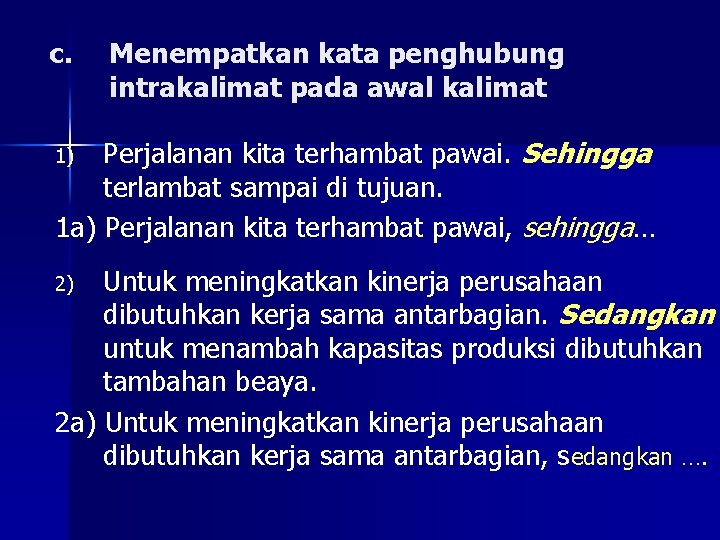 c. Menempatkan kata penghubung intrakalimat pada awal kalimat

1) Perjalanan kita terhambat pawai. Sehingga terlambat sampai di tujuan.

1a) Perjalanan kita terhambat pawai, sehingga…

2) Untuk meningkatkan kinerja perusahaan dibutuhkan kerja sama antarbagian. Sedangkan untuk menambah kapasitas produksi dibutuhkan tambahan beaya.

2a) Untuk meningkatkan kinerja perusahaan dibutuhkan kerja sama antarbagian, sedangkan ….